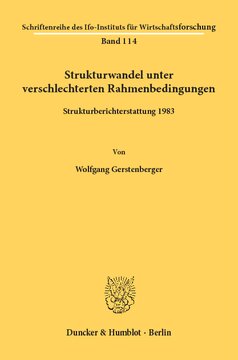 Schriftenreihe des Ifo-Instituts für Wirtschaftsforschung
Band 114

Strukturwandel unter verschlechterten Rahmenbedingungen

Strukturberichterstattung 1983

Von

Wolfgang Gerstenberger

Duncker & Humblot · Berlin